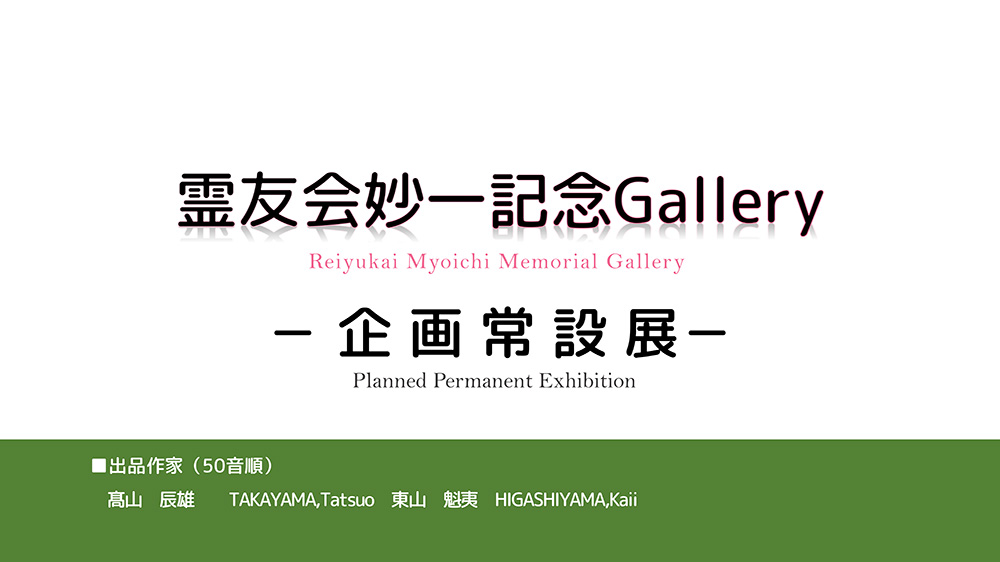 霊友会妙一記念Gallery
Reiyukai Myoichi Memorial Gallery

－企画常設展－
Planned Permanent Exhibition

■出品作家（50音順）
髙山　辰雄　TAKAYAMA,Tatsuo　東山　魁夷　HIGASHIYAMA,Kaii